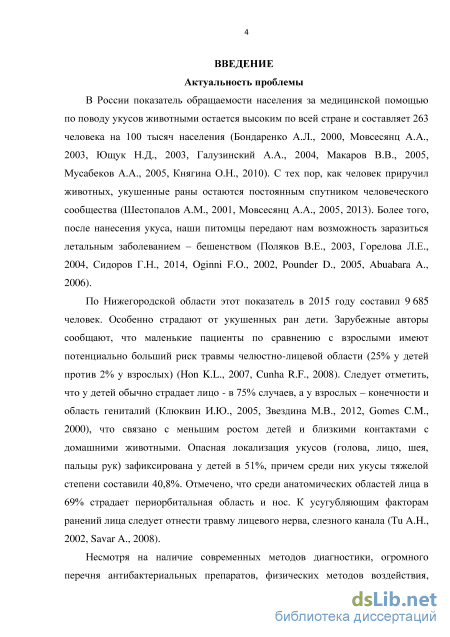 4

ВВЕДЕНИЕ

Актуальность проблемы

В России показатель обращаемости населения за медицинской помощью по поводу укусов животными остается высоким по всей стране и составляет 263 человека на 100 тысяч населения (Бондаренко А.Л., 2000, Мовсесянц А.А., 2003, Ющук Н.Д., 2003, Галузинский А.А., 2004, Макаров В.В., 2005, Мусабеков А.А., 2005, Княгина О.Н., 2010). С тех пор, как человек приручил животных, укушенные раны остаются постоянным спутником человеческого сообщества (Шестопалов А.М., 2001, Мовсесянц А.А., 2005, 2013). Более того, после нанесения укуса, наши питомцы передают нам возможность заразиться летальным заболеванием – бешенством (Поляков В.Е., 2003, Горелова Л.Е., 2004, Сидоров Г.Н., 2014, Oginni F.O., 2002, Pounder D., 2005, Abuabara A., 2006).

По Нижегородской области этот показатель в 2015 году составил 9 685 человек. Особенно страдают от укушенных ран дети. Зарубежные авторы сообщают, что маленькие пациенты по сравнению с взрослыми имеют потенциально больший риск травмы челюстно-лицевой области (25% у детей против 2% у взрослых) (Hon K.L., 2007, Cunha R.F., 2008). Следует отметить, что у детей обычно страдает лицо - в 75% случаев, а у взрослых – конечности и область гениталий (Клюквин И.Ю., 2005, Звездина М.В., 2012, Gomes C.M., 2000), что связано с меньшим ростом детей и близкими контактами с домашними животными. Опасная локализация укусов (голова, лицо, шея, пальцы рук) зафиксирована у детей в 51%, причем среди них укусы тяжелой степени составили 40,8%. Отмечено, что среди анатомических областей лица в 69% страдает периорбитальная область и нос. К усугубляющим факторам ранений лица следует отнести травму лицевого нерва, слезного канала (Tu A.H., 2002, Savar A., 2008).

Несмотря на наличие современных методов диагностики, огромного перечня антибактериальных препаратов, физических методов воздействия,

dsLib.net
библиотека диссертаций